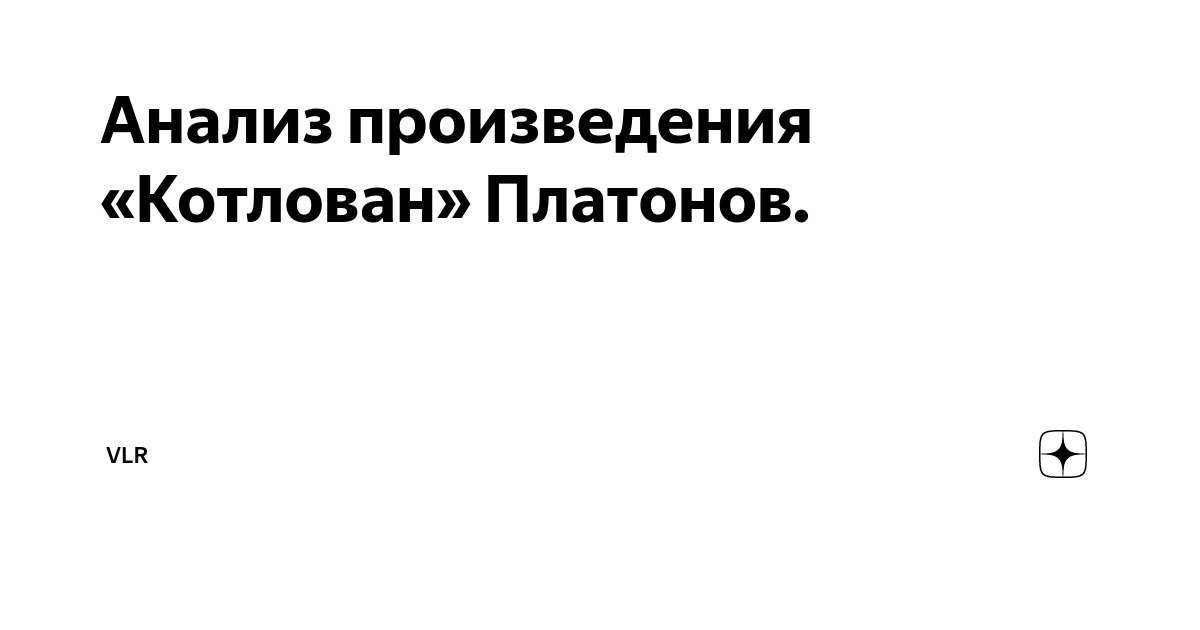 Анализ произведения «Котлован» Платонов.

VLR